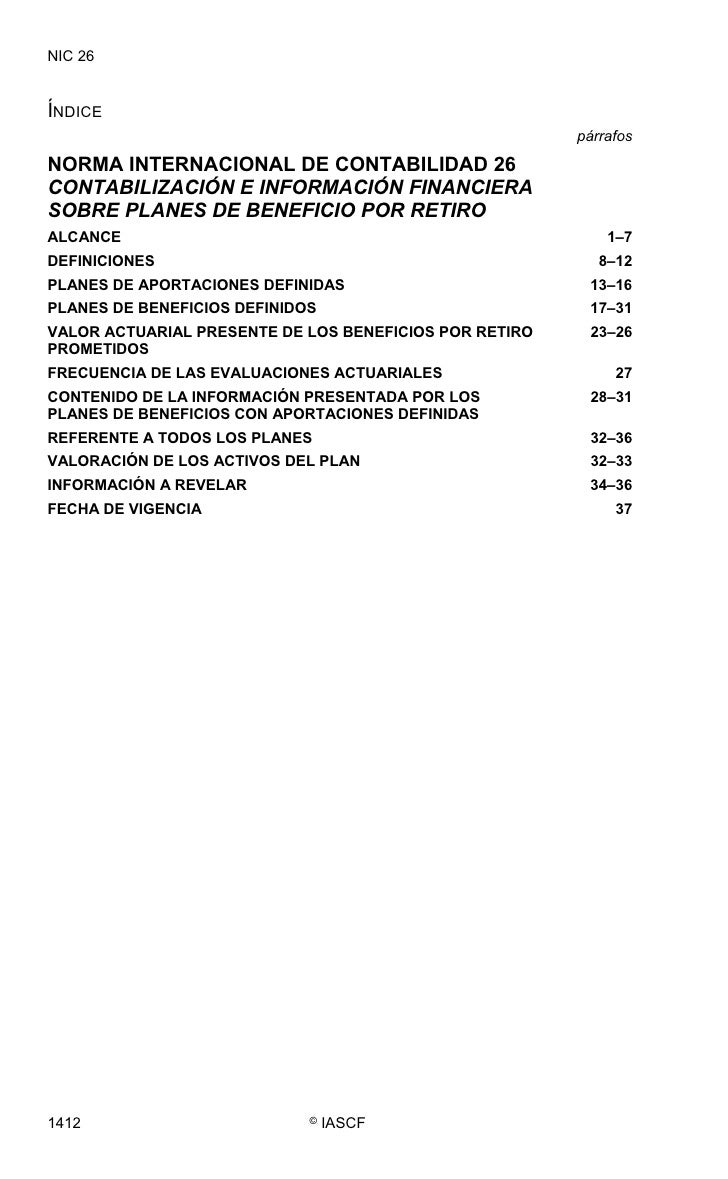 NIC 26

ÍNDICE

párrafos

NORMA INTERNACIONAL DE CONTABILIDAD 26
CONTABILIZACIÓN E INFORMACIÓN FINANCIERA SOBRE PLANES DE BENEFICIO POR RETIRO

| | |
|---|---|
| ALCANCE | 1–7 |
| DEFINICIONES | 8–12 |
| PLANES DE APORTACIONES DEFINIDAS | 13–16 |
| PLANES DE BENEFICIOS DEFINIDOS | 17–31 |
| VALOR ACTUARIAL PRESENTE DE LOS BENEFICIOS POR RETIRO PROMETIDOS | 23–26 |
| FRECUENCIA DE LAS EVALUACIONES ACTUARIALES | 27 |
| CONTENIDO DE LA INFORMACIÓN PRESENTADA POR LOS PLANES DE BENEFICIOS CON APORTACIONES DEFINIDAS | 28–31 |
| REFERENTE A TODOS LOS PLANES | 32–36 |
| VALORACIÓN DE LOS ACTIVOS DEL PLAN | 32–33 |
| INFORMACIÓN A REVELAR | 34–36 |
| FECHA DE VIGENCIA | 37 |

1412 © IASCF